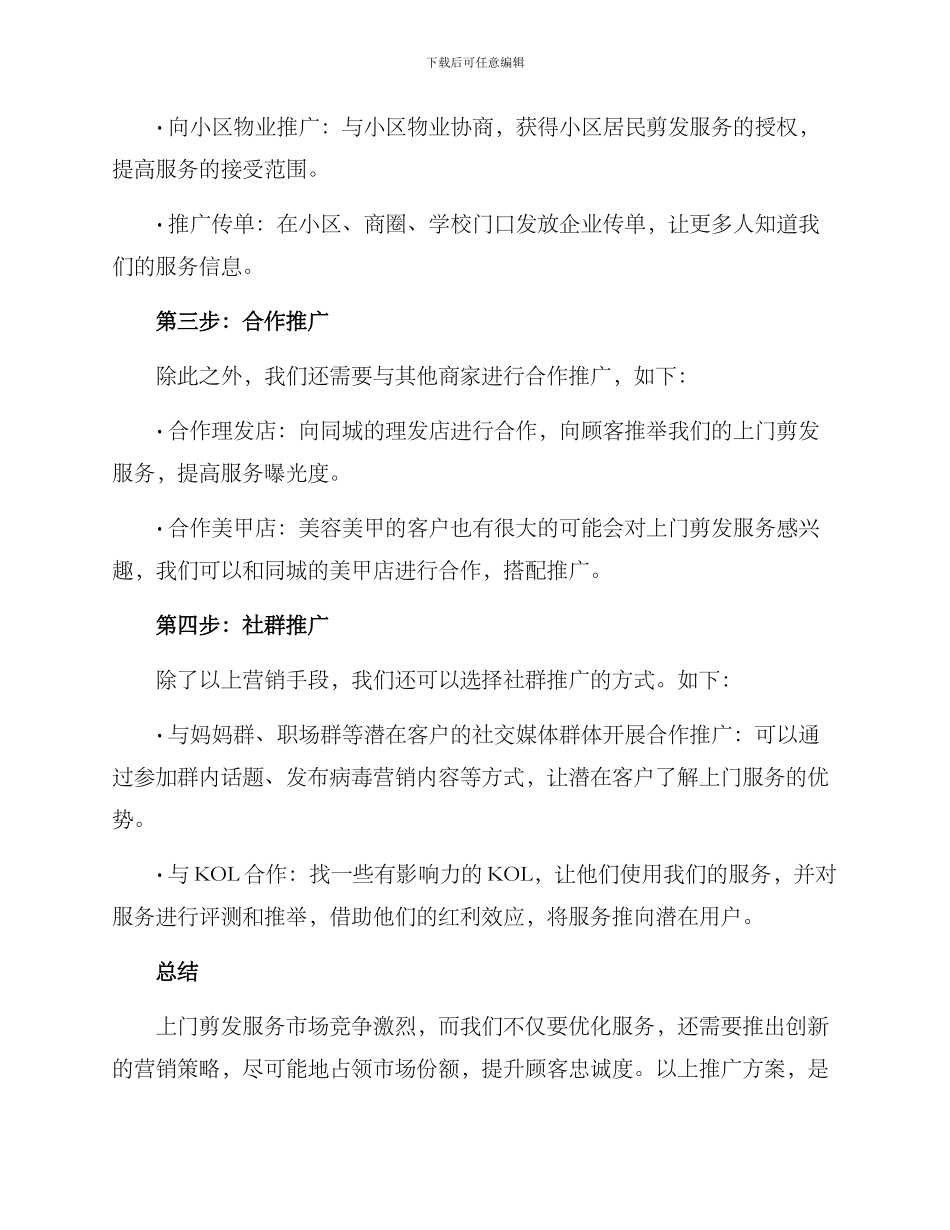 下载后可任意编辑

• 向小区物业推广：与小区物业协商，获得小区居民剪发服务的授权，提高服务的接受范围。

• 推广传单：在小区、商圈、学校门口发放企业传单，让更多人知道我们的服务信息。

第三步：合作推广

除此之外，我们还需要与其他商家进行合作推广，如下：

• 合作理发店：向同城的理发店进行合作，向顾客推举我们的上门剪发服务，提高服务曝光度。

• 合作美甲店：美容美甲的客户也有很大的可能会对上门剪发服务感兴趣，我们可以和同城的美甲店进行合作，搭配推广。

第四步：社群推广

除了以上营销手段，我们还可以选择社群推广的方式。如下：

• 与妈妈群、职场群等潜在客户的社交媒体群体开展合作推广：可以通过参加群内话题、发布病毒营销内容等方式，让潜在客户了解上门服务的优势。

• 与 KOL 合作：找一些有影响力的 KOL，让他们使用我们的服务，并对服务进行评测和推举，借助他们的红利效应，将服务推向潜在用户。

总结

上门剪发服务市场竞争激烈，而我们不仅要优化服务，还需要推出创新的营销策略，尽可能地占领市场份额，提升顾客忠诚度。以上推广方案，是